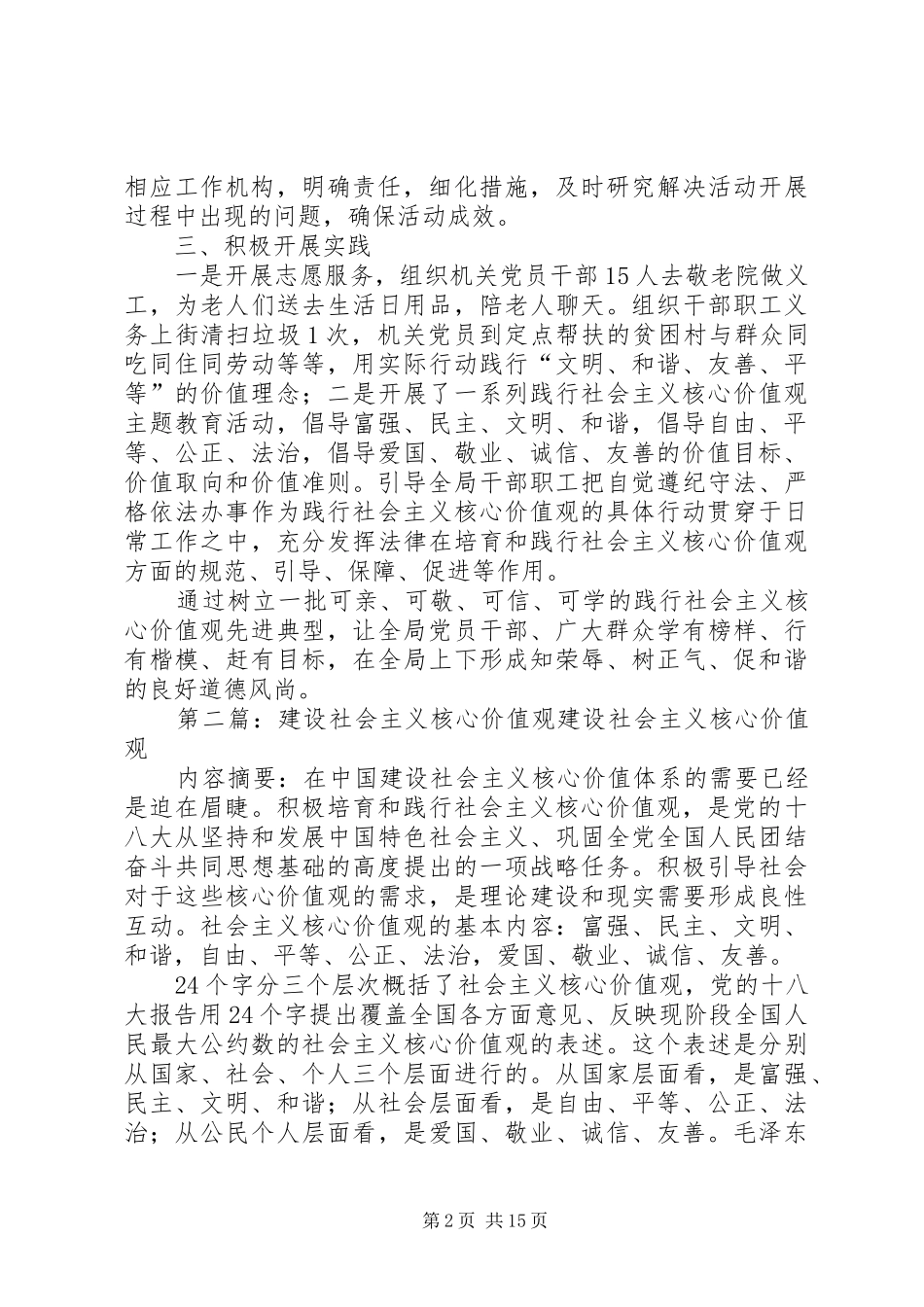 相应工作机构，明确责任，细化措施，及时研究解决活动开展过程中出现的问题，确保活动成效。

三、积极开展实践

一是开展志愿服务，组织机关党员干部15人去敬老院做义工，为老人们送去生活日用品，陪老人聊天。组织干部职工义务上街清扫垃圾1次，机关党员到定点帮扶的贫困村与群众同吃同住同劳动等等，用实际行动践行“文明、和谐、友善、平等”的价值理念；二是开展了一系列践行社会主义核心价值观主题教育活动，倡导富强、民主、文明、和谐，倡导自由、平等、公正、法治，倡导爱国、敬业、诚信、友善的价值目标、价值取向和价值准则。引导全局干部职工把自觉遵纪守法、严格依法办事作为践行社会主义核心价值观的具体行动贯穿于日常工作之中，充分发挥法律在培育和践行社会主义核心价值观方面的规范、引导、保障、促进等作用。

通过树立一批可亲、可敬、可信、可学的践行社会主义核心价值观先进典型，让全局党员干部、广大群众学有榜样、行有楷模、赶有目标，在全局上下形成知荣辱、树正气、促和谐的良好道德风尚。

第二篇：建设社会主义核心价值观建设社会主义核心价值观

内容摘要：在中国建设社会主义核心价值体系的需要已经是迫在眉睫。积极培育和践行社会主义核心价值观，是党的十八大从坚持和发展中国特色社会主义、巩固全党全国人民团结奋斗共同思想基础的高度提出的一项战略任务。积极引导社会对于这些核心价值观的需求，是理论建设和现实需要形成良性互动。社会主义核心价值观的基本内容：富强、民主、文明、和谐，自由、平等、公正、法治，爱国、敬业、诚信、友善。

24个字分三个层次概括了社会主义核心价值观，党的十八大报告用24个字提出覆盖全国各方面意见、反映现阶段全国人民最大公约数的社会主义核心价值观的表述。这个表述是分别从国家、社会、个人三个层面进行的。从国家层面看，是富强、民主、文明、和谐；从社会层面看，是自由、平等、公正、法治；从公民个人层面看，是爱国、敬业、诚信、友善。毛泽东

第2页 共15页